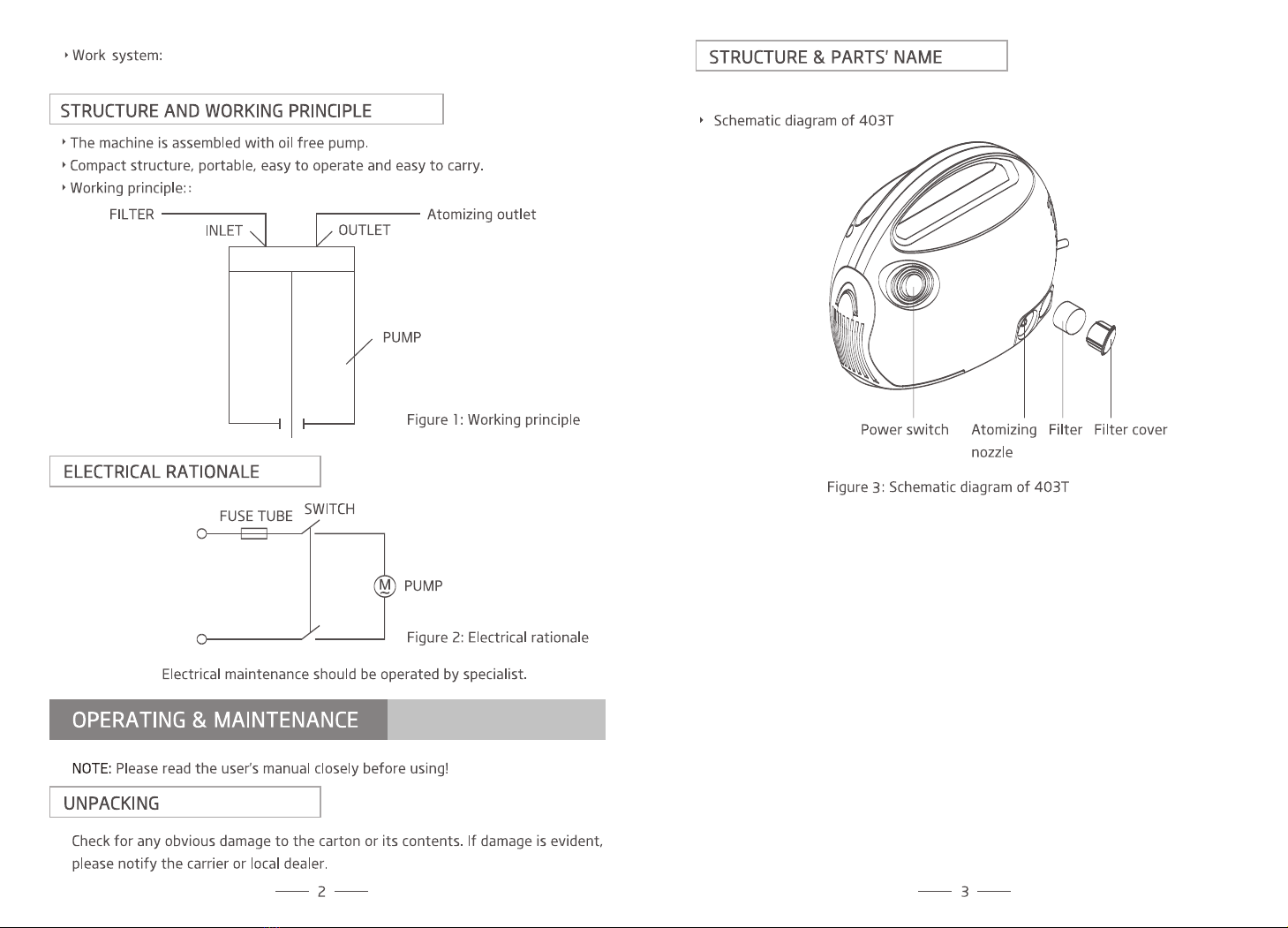 ‣ Work system:

STRUCTURE AND WORKING PRINCIPLE

‣ The machine is assembled with oil free pump.
‣ Compact structure, portable, easy to operate and easy to carry.
‣ Working principle::

FILTER
INLET
OUTLET
Atomizing outlet
PUMP

Figure 1: Working principle

ELECTRICAL RATIONALE

FUSE TUBE
SWITCH
M
PUMP

Figure 2: Electrical rationale

Electrical maintenance should be operated by specialist.

OPERATING & MAINTENANCE

NOTE: Please read the user's manual closely before using!

UNPACKING

Check for any obvious damage to the carton or its contents. If damage is evident, please notify the carrier or local dealer.

2

STRUCTURE & PARTS' NAME

‣ Schematic diagram of 403T

Power switch
Atomizing nozzle
Filter
Filter cover

Figure 3: Schematic diagram of 403T

3